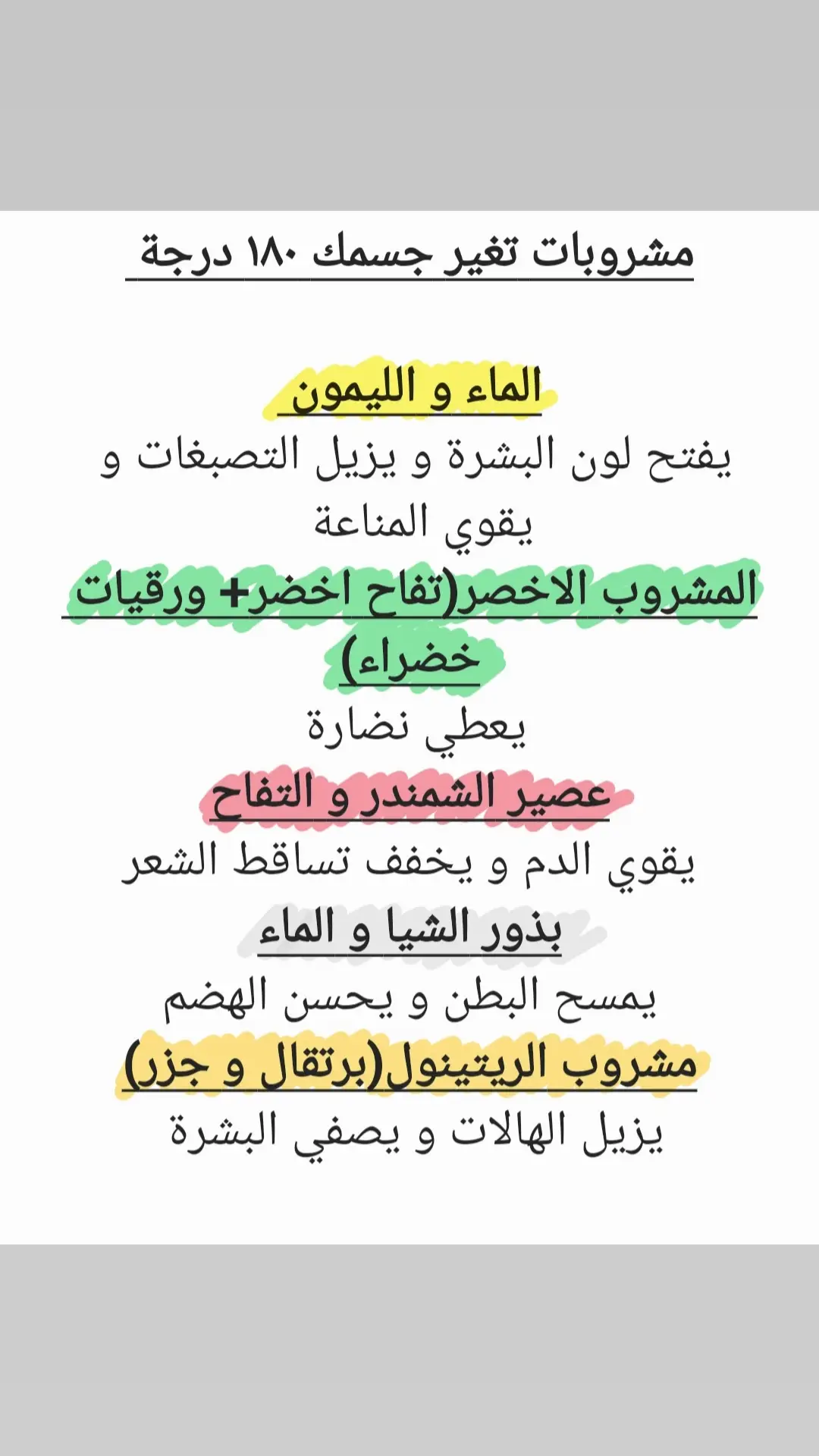 مشروبات تغير جسمك ١٨٠ درجة

الماء و الليمون
يفتح لون البشرة و يزيل التصبغات و يقوي المناعة

المشروب الاخصر(تفاح اخضر+ ورقيات خضراء)
يعطي نضارة

عصير الشمندر و التفاح
يقوي الدم و يخفف تساقط الشعر

بذور الشيا و الماء
يمسح البطن و يحسن الهضم

مشروب الريتينول(برتقال و جزر)
يزيل الهالات و يصفي البشرة